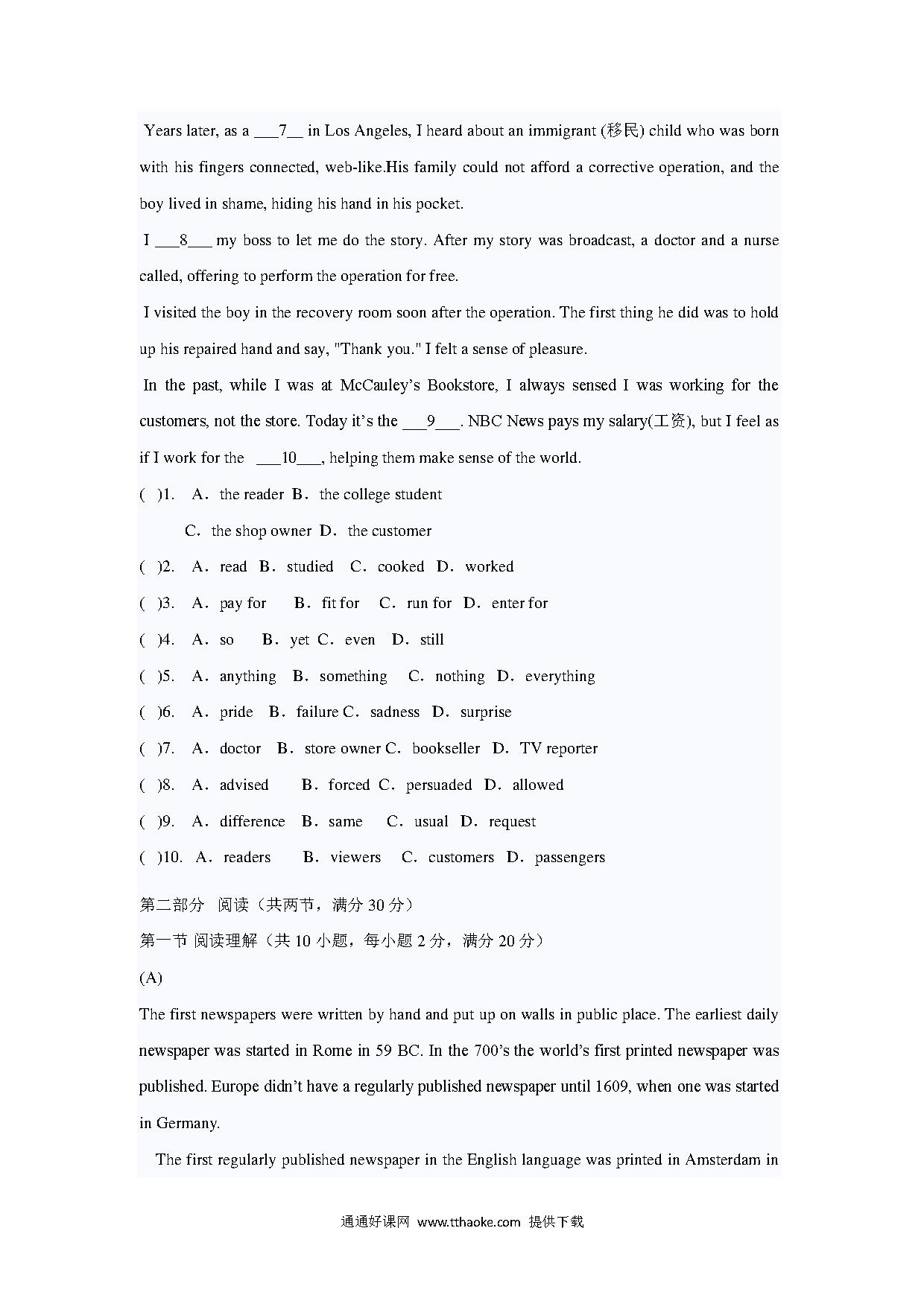 Years later, as a ___7__ in Los Angeles, I heard about an immigrant (移民) child who was born with his fingers connected, web-like.His family could not afford a corrective operation, and the boy lived in shame, hiding his hand in his pocket.

I ___8___ my boss to let me do the story. After my story was broadcast, a doctor and a nurse called, offering to perform the operation for free.

I visited the boy in the recovery room soon after the operation. The first thing he did was to hold up his repaired hand and say, "Thank you." I felt a sense of pleasure.

In the past, while I was at McCauley's Bookstore, I always sensed I was working for the customers, not the store. Today it's the ___9___. NBC News pays my salary(工资), but I feel as if I work for the ___10___, helping them make sense of the world.

( )1. A. the reader B. the college student
C. the shop owner D. the customer

( )2. A. read B. studied C. cooked D. worked

( )3. A. pay for B. fit for C. run for D. enter for

( )4. A. so B. yet C. even D. still

( )5. A. anything B. something C. nothing D. everything

( )6. A. pride B. failure C. sadness D. surprise

( )7. A. doctor B. store owner C. bookseller D. TV reporter

( )8. A. advised B. forced C. persuaded D. allowed

( )9. A. difference B. same C. usual D. request

( )10. A. readers B. viewers C. customers D. passengers

第二部分 阅读（共两节，满分 30 分）

第一节 阅读理解（共 10 小题，每小题 2 分，满分 20 分）

(A)

The first newspapers were written by hand and put up on walls in public place. The earliest daily newspaper was started in Rome in 59 BC. In the 700's the world's first printed newspaper was published. Europe didn't have a regularly published newspaper until 1609, when one was started in Germany.

The first regularly published newspaper in the English language was printed in Amsterdam in

通通好课网 www.tthaoke.com 提供下载